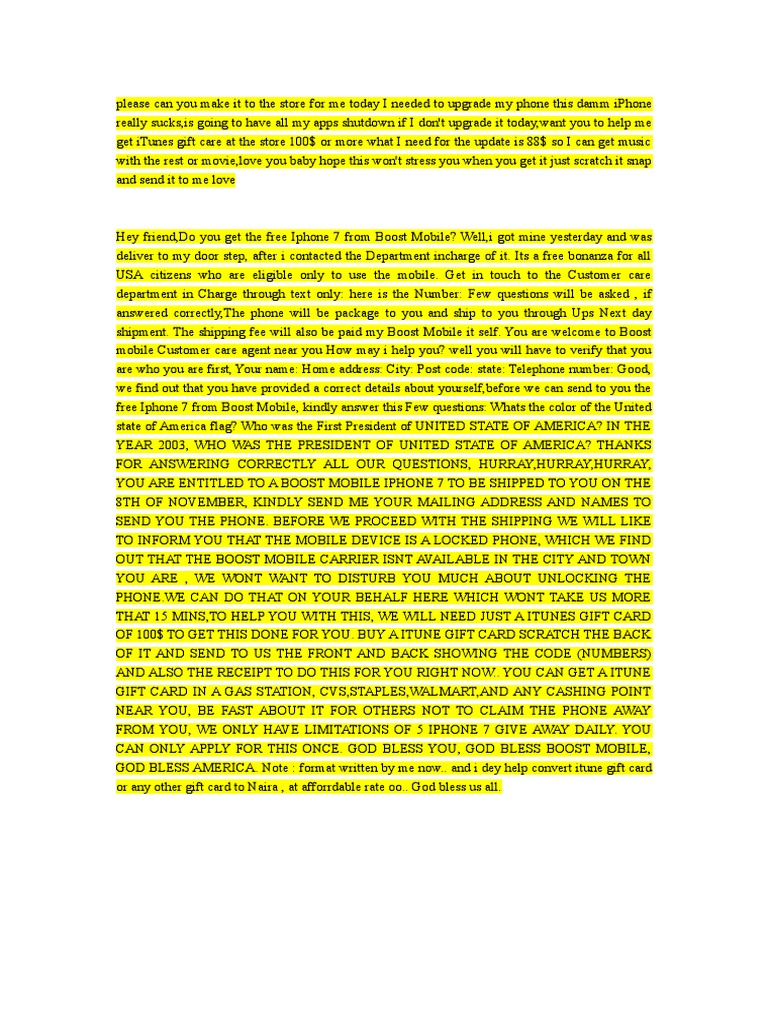 please can you make it to the store for me today I needed to upgrade my phone this damm iPhone really sucks,is going to have all my apps shutdown if I don't upgrade it today,want you to help me get iTunes gift care at the store 100$ or more what I need for the update is 88$ so I can get music with the rest or movie,love you baby hope this won't stress you when you get it just scratch it snap and send it to me love

Hey friend,Do you get the free Iphone 7 from Boost Mobile? Well,i got mine yesterday and was deliver to my door step, after i contacted the Department incharge of it. Its a free bonanza for all USA citizens who are eligible only to use the mobile. Get in touch to the Customer care department in Charge through text only: here is the Number: Few questions will be asked , if answered correctly,The phone will be package to you and ship to you through Ups Next day shipment. The shipping fee will also be paid my Boost Mobile it self. You are welcome to Boost mobile Customer care agent near you How may i help you? well you will have to verify that you are who you are first, Your name: Home address: City: Post code: state: Telephone number: Good, we find out that you have provided a correct details about yourself,before we can send to you the free Iphone 7 from Boost Mobile, kindly answer this Few questions: Whats the color of the United state of America flag? Who was the First President of UNITED STATE OF AMERICA? IN THE YEAR 2003, WHO WAS THE PRESIDENT OF UNITED STATE OF AMERICA? THANKS FOR ANSWERING CORRECTLY ALL OUR QUESTIONS, HURRAY,HURRAY,HURRAY, YOU ARE ENTITLED TO A BOOST MOBILE IPHONE 7 TO BE SHIPPED TO YOU ON THE 8TH OF NOVEMBER, KINDLY SEND ME YOUR MAILING ADDRESS AND NAMES TO SEND YOU THE PHONE. BEFORE WE PROCEED WITH THE SHIPPING WE WILL LIKE TO INFORM YOU THAT THE MOBILE DEVICE IS A LOCKED PHONE, WHICH WE FIND OUT THAT THE BOOST MOBILE CARRIER ISNT AVAILABLE IN THE CITY AND TOWN YOU ARE , WE WONT WANT TO DISTURB YOU MUCH ABOUT UNLOCKING THE PHONE.WE CAN DO THAT ON YOUR BEHALF HERE WHICH WONT TAKE US MORE THAT 15 MINS,TO HELP YOU WITH THIS, WE WILL NEED JUST A ITUNES GIFT CARD OF 100$ TO GET THIS DONE FOR YOU. BUY A ITUNE GIFT CARD SCRATCH THE BACK OF IT AND SEND TO US THE FRONT AND BACK SHOWING THE CODE (NUMBERS) AND ALSO THE RECEIPT TO DO THIS FOR YOU RIGHT NOW. YOU CAN GET A ITUNE GIFT CARD IN A GAS STATION, CVS,STAPLES,WALMART,AND ANY CASHING POINT NEAR YOU, BE FAST ABOUT IT FOR OTHERS NOT TO CLAIM THE PHONE AWAY FROM YOU, WE ONLY HAVE LIMITATIONS OF 5 IPHONE 7 GIVE AWAY DAILY. YOU CAN ONLY APPLY FOR THIS ONCE. GOD BLESS YOU, GOD BLESS BOOST MOBILE, GOD BLESS AMERICA. Note : format written by me now.. and i dey help convert itune gift card or any other gift card to Naira , at afforrdable rate oo.. God bless us all.